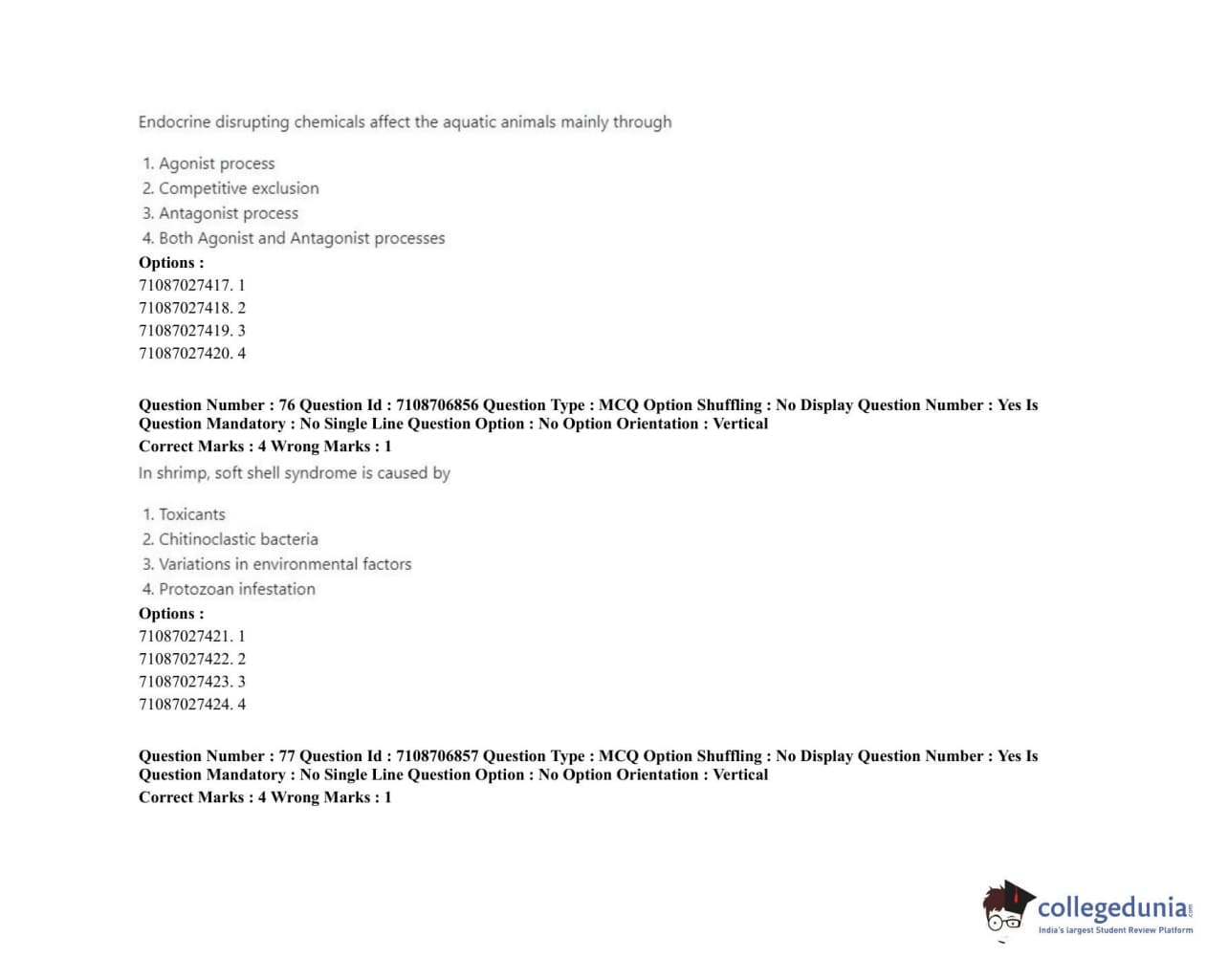 Endocrine disrupting chemicals affect the aquatic animals mainly through

1. Agonist process
2. Competitive exclusion
3. Antagonist process
4. Both Agonist and Antagonist processes

Options :
71087027417. 1
71087027418. 2
71087027419. 3
71087027420. 4

Question Number : 76 Question Id : 7108706856 Question Type : MCQ Option Shuffling : No Display Question Number : Yes Is Question Mandatory : No Single Line Question Option : No Option Orientation : Vertical
Correct Marks : 4 Wrong Marks : 1

In shrimp, soft shell syndrome is caused by

1. Toxicants
2. Chitinoclastic bacteria
3. Variations in environmental factors
4. Protozoan infestation

Options :
71087027421. 1
71087027422. 2
71087027423. 3
71087027424. 4

Question Number : 77 Question Id : 7108706857 Question Type : MCQ Option Shuffling : No Display Question Number : Yes Is Question Mandatory : No Single Line Question Option : No Option Orientation : Vertical
Correct Marks : 4 Wrong Marks : 1

collegedunia.com
India's largest Student Review Platform